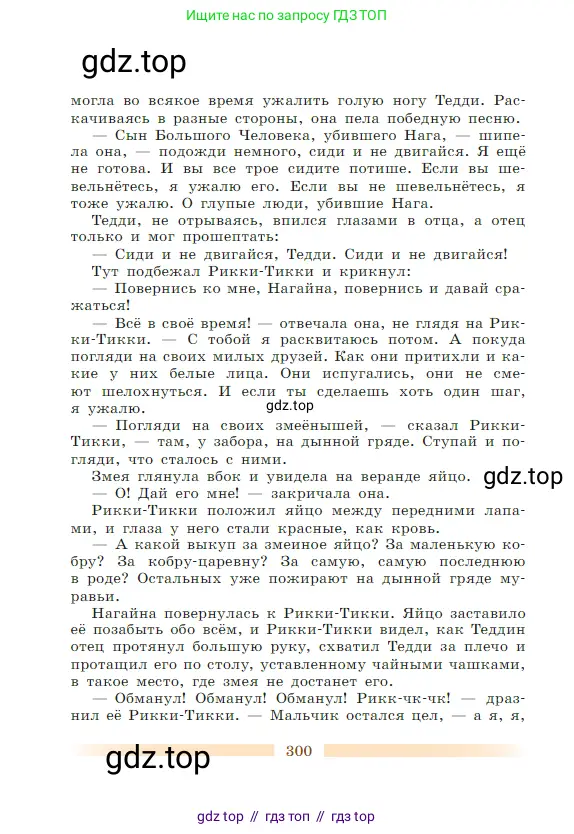 Ищите нас по запросу ГДЗ ТОП

gdz.top

могла во всякое время ужалить голую ногу Тедди. Раскачиваясь в разные стороны, она пела победную песню.

— Сын Большого Человека, убившего Нага, — шипела она, — подожди немного, сиди и не двигайся. Я ещё не готова. И вы все трое сидите потише. Если вы шевельнётесь, я ужалю его. Если вы не шевельнётесь, я тоже ужалю. О глупые люди, убившие Нага.

Тедди, не отрываясь, впился глазами в отца, а отец только и мог прошептать:

— Сиди и не двигайся, Тедди. Сиди и не двигайся!

Тут подбежал Рикки-Тикки и крикнул:

— Повернись ко мне, Нагайна, повернись и давай сражаться!

— Всё в своё время! — отвечала она, не глядя на Рикки-Тикки. — С тобой я расквитаюсь потом. А покуда погляди на своих милых друзей. Как они притихли и какие у них белые лица. Они испугались, они не смеют шелохнуться. И если ты сделаешь хоть один шаг, я ужалю.

gdz.top

— Погляди на своих змеёнышей, — сказал Рикки-Тикки, — там, у забора, на дынной гряде. Ступай и погляди, что сталось с ними.

Змея глянула вбок и увидела на веранде яйцо.

gdz.top

— О! Дай его мне! — закричала она.

Рикки-Тикки положил яйцо между передними лапами, и глаза у него стали красные, как кровь.

— А какой выкуп за змеиное яйцо? За маленькую кобру? За кобру-царевну? За самую, самую последнюю в роде? Остальных уже пожирают на дынной гряде муравьи.

Нагайна повернулась к Рикки-Тикки. Яйцо заставило её позабыть обо всём, и Рикки-Тикки видел, как Теддин отец протянул большую руку, схватил Тедди за плечо и протащил его по столу, уставленному чайными чашками, в такое место, где змея не достанет его.

— Обманул! Обманул! Обманул! Рикк-чк-чк! — дразнил её Рикки-Тикки. — Мальчик остался цел, — а я, я,

gdz.top

300

gdz top // гдз топ // гдз top